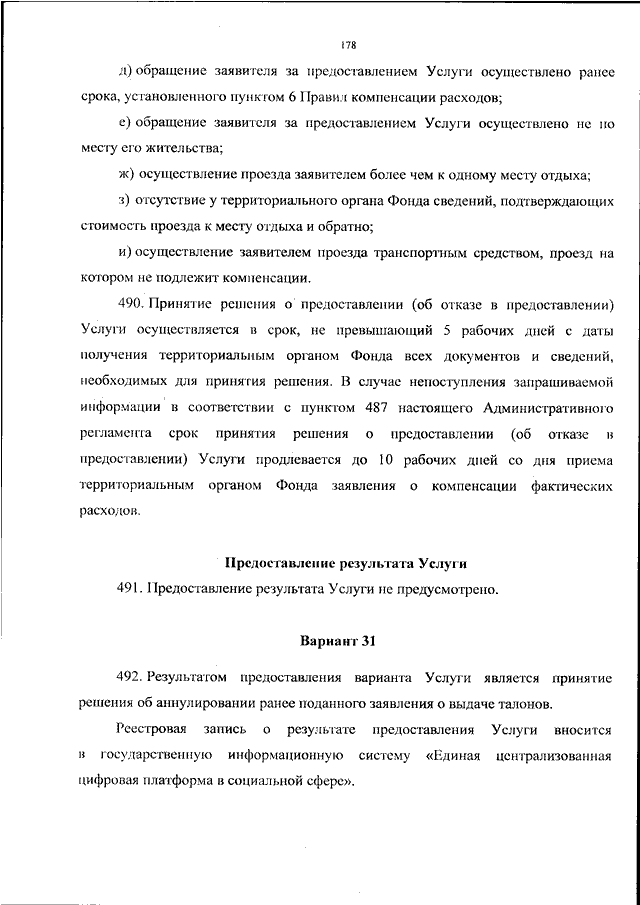 178

д) обращение заявителя за предоставлением Услуги осуществлено ранее срока, установленного пунктом 6 Правил компенсации расходов;

е) обращение заявителя за предоставлением Услуги осуществлено не по месту его жительства;

ж) осуществление проезда заявителем более чем к одному месту отдыха;

з) отсутствие у территориального органа Фонда сведений, подтверждающих стоимость проезда к месту отдыха и обратно;

и) осуществление заявителем проезда транспортным средством, проезд на котором не подлежит компенсации.

490. Принятие решения о предоставлении (об отказе в предоставлении) Услуги осуществляется в срок, не превышающий 5 рабочих дней с даты получения территориальным органом Фонда всех документов и сведений, необходимых для принятия решения. В случае непоступления запрашиваемой информации в соответствии с пунктом 487 настоящего Административного регламента срок принятия решения о предоставлении (об отказе в предоставлении) Услуги продлевается до 10 рабочих дней со дня приема территориальным органом Фонда заявления о компенсации фактических расходов.

Предоставление результата Услуги

491. Предоставление результата Услуги не предусмотрено.

Вариант 31

492. Результатом предоставления варианта Услуги является принятие решения об аннулировании ранее поданного заявления о выдаче талонов.

Реестровая запись о результате предоставления Услуги вносится в государственную информационную систему «Единая централизованная цифровая платформа в социальной сфере».